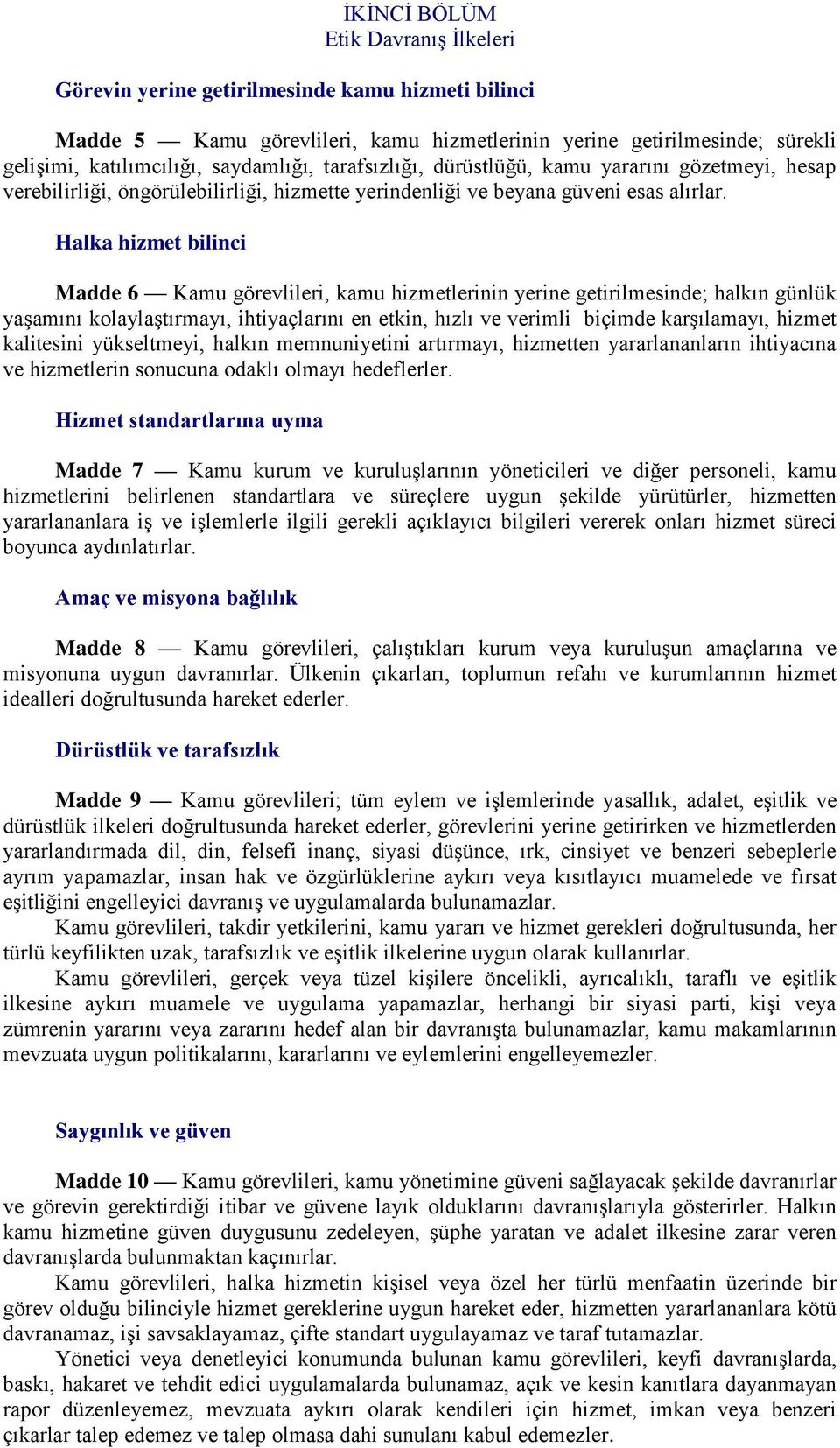 İKİNCİ BÖLÜM
Etik Davranış İlkeleri

Görevin yerine getirilmesinde kamu hizmeti bilinci

Madde 5 — Kamu görevlileri, kamu hizmetlerinin yerine getirilmesinde; sürekli gelişimi, katılımcılığı, saydamlığı, tarafsızlığı, dürüstlüğü, kamu yararını gözetmeyi, hesap verebilirliği, öngörülebilirliği, hizmette yerindenliği ve beyana güveni esas alırlar.

Halka hizmet bilinci

Madde 6 — Kamu görevlileri, kamu hizmetlerinin yerine getirilmesinde; halkın günlük yaşamını kolaylaştırmayı, ihtiyaçlarını en etkin, hızlı ve verimli biçimde karşılamayı, hizmet kalitesini yükseltmeyi, halkın memnuniyetini artırmayı, hizmetten yararlananların ihtiyacına ve hizmetlerin sonucuna odaklı olmayı hedeflerler.

Hizmet standartlarına uyma

Madde 7 — Kamu kurum ve kuruluşlarının yöneticileri ve diğer personeli, kamu hizmetlerini belirlenen standartlara ve süreçlere uygun şekilde yürütürler, hizmetten yararlananlara iş ve işlemlerle ilgili gerekli açıklayıcı bilgileri vererek onları hizmet süreci boyunca aydınlatırlar.

Amaç ve misyona bağlılık

Madde 8 — Kamu görevlileri, çalıştıkları kurum veya kuruluşun amaçlarına ve misyonuna uygun davranırlar. Ülkenin çıkarları, toplumun refahı ve kurumlarının hizmet idealleri doğrultusunda hareket ederler.

Dürüstlük ve tarafsızlık

Madde 9 — Kamu görevlileri; tüm eylem ve işlemlerinde yasallık, adalet, eşitlik ve dürüstlük ilkeleri doğrultusunda hareket ederler, görevlerini yerine getirirken ve hizmetlerden yararlandırmada dil, din, felsefi inanç, siyasi düşünce, ırk, cinsiyet ve benzeri sebeplerle ayrım yapamazlar, insan hak ve özgürlüklerine aykırı veya kısıtlayıcı muamelede ve fırsat eşitliğini engelleyici davranış ve uygulamalarda bulunamazlar.
Kamu görevlileri, takdir yetkilerini, kamu yararı ve hizmet gerekleri doğrultusunda, her türlü keyfilikten uzak, tarafsızlık ve eşitlik ilkelerine uygun olarak kullanırlar.
Kamu görevlileri, gerçek veya tüzel kişilere öncelikli, ayrıcalıklı, taraflı ve eşitlik ilkesine aykırı muamele ve uygulama yapamazlar, herhangi bir siyasi parti, kişi veya zümrenin yararını veya zararını hedef alan bir davranışta bulunamazlar, kamu makamlarının mevzuata uygun politikalarını, kararlarını ve eylemlerini engelleyemezler.

Saygınlık ve güven

Madde 10 — Kamu görevlileri, kamu yönetimine güveni sağlayacak şekilde davranırlar ve görevin gerektirdiği itibar ve güvene layık olduklarını davranışlarıyla gösterirler. Halkın kamu hizmetine güven duygusunu zedeleyen, şüphe yaratan ve adalet ilkesine zarar veren davranışlarda bulunmaktan kaçınırlar.
Kamu görevlileri, halka hizmetin kişisel veya özel her türlü menfaatin üzerinde bir görev olduğu bilinciyle hizmet gereklerine uygun hareket eder, hizmetten yararlananlara kötü davranamaz, işi savsaklayamaz, çifte standart uygulayamaz ve taraf tutamazlar.
Yönetici veya denetleyici konumunda bulunan kamu görevlileri, keyfi davranışlarda, baskı, hakaret ve tehdit edici uygulamalarda bulunamaz, açık ve kesin kanıtlara dayanmayan rapor düzenleyemez, mevzuata aykırı olarak kendileri için hizmet, imkan veya benzeri çıkarlar talep edemez ve talep olmasa dahi sunulanı kabul edemezler.